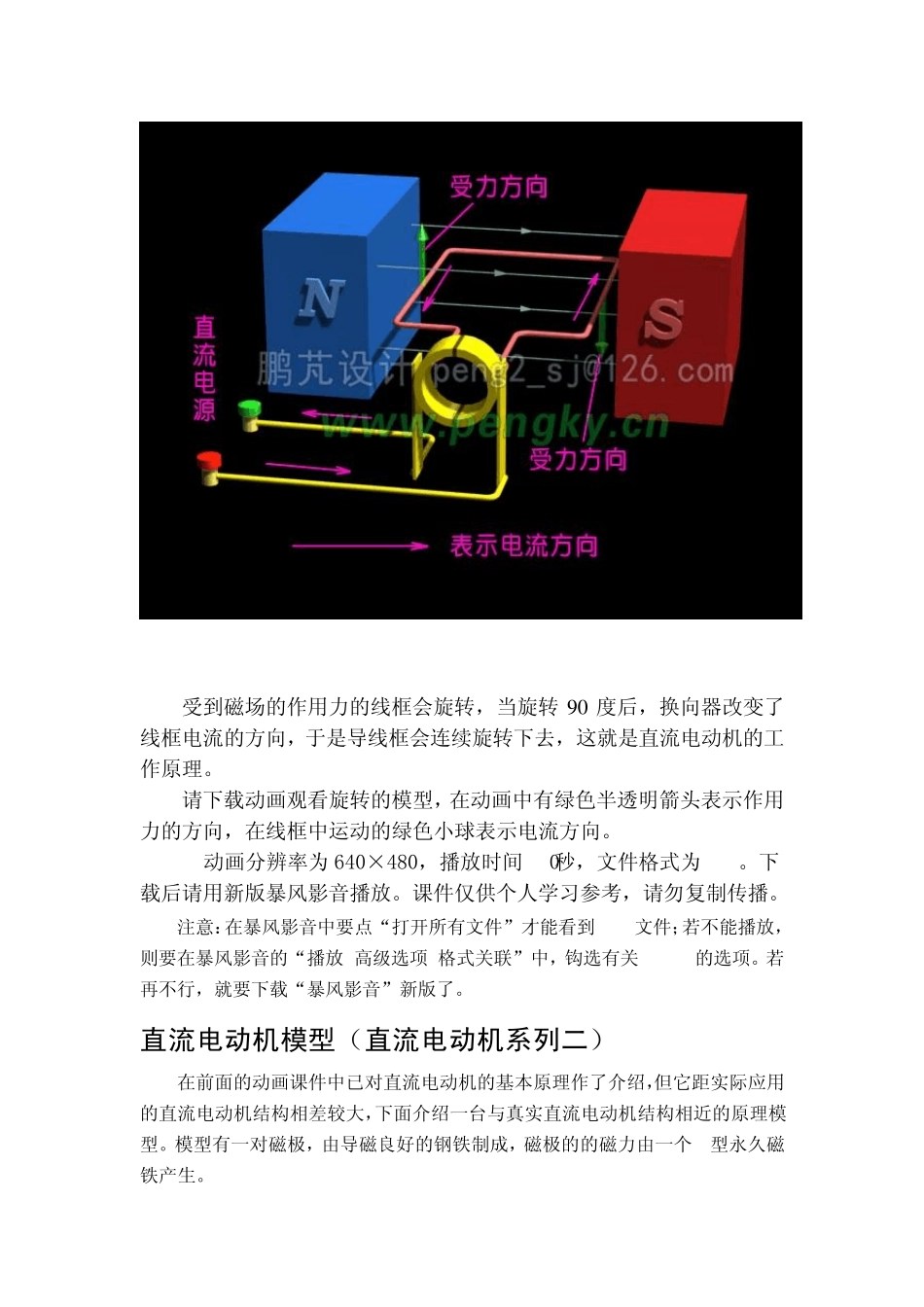 受力方向

N

S

直流电源

鹏芃设计 peng2_sj@126.com

www.pengky.cn

受力方向

表示电流方向

受到磁场的作用力的线框会旋转，当旋转 90 度后，换向器改变了线框电流的方向，于是导线框会连续旋转下去，这就是直流电动机的工作原理。

请下载动画观看旋转的模型，在动画中有绿色半透明箭头表示作用力的方向，在线框中运动的绿色小球表示电流方向。

动画分辨率为 640×480，播放时间 0秒，文件格式为 。下载后请用新版暴风影音播放。课件仅供个人学习参考，请勿复制传播。

注意：在暴风影音中要点“打开所有文件”才能看到 文件；若不能播放，则要在暴风影音的“播放 高级选项 格式关联”中，钩选有关 的选项。若再不行，就要下载“暴风影音”新版了。

直流电动机模型（直流电动机系列二）

在前面的动画课件中已对直流电动机的基本原理作了介绍，但它距实际应用的直流电动机结构相差较大，下面介绍一台与真实直流电动机结构相近的原理模型。模型有一对磁极，由导磁良好的钢铁制成，磁极的的磁力由一个 型永久磁铁产生。